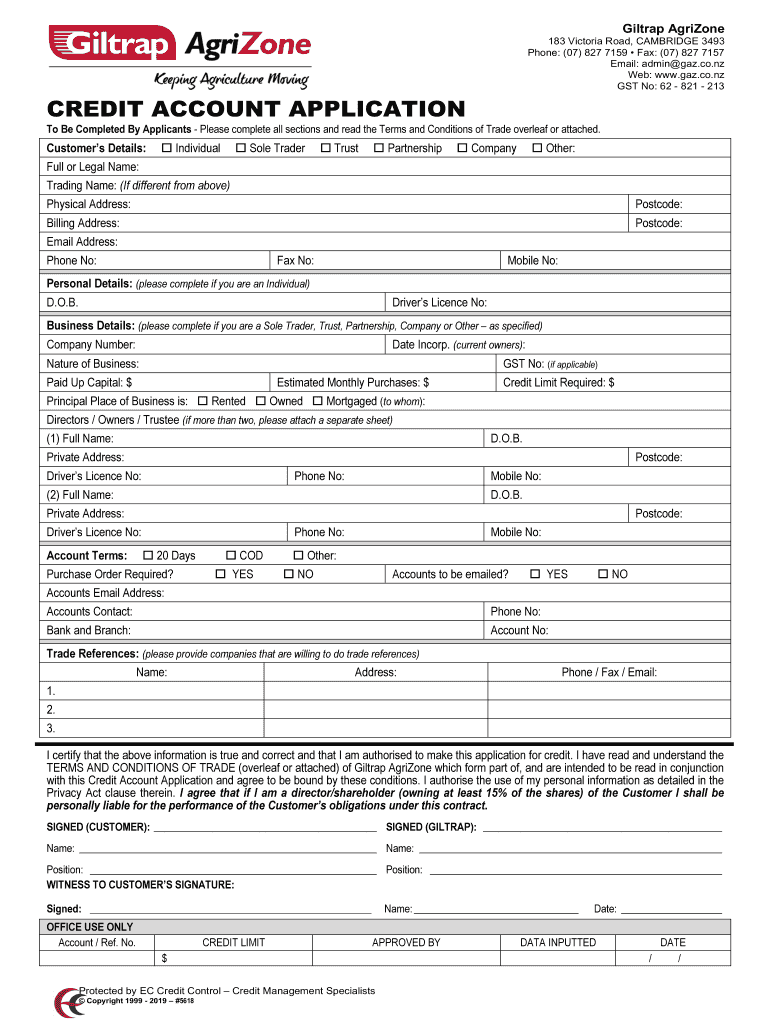 Giltrap AgriZone
Keeping Agriculture Moving

Giltrap AgriZone
183 Victoria Road, CAMBRIDGE 3493
Phone: (07) 827 7159 • Fax: (07) 827 7157
Email: admin@gaz.co.nz
Web: www.gaz.co.nz
GST No: 62 - 821 - 213

CREDIT ACCOUNT APPLICATION

To Be Completed By Applicants - Please complete all sections and read the Terms and Conditions of Trade overleaf or attached.

Customer's Details: ☐ Individual ☐ Sole Trader ☐ Trust ☐ Partnership ☐ Company ☐ Other:
Full or Legal Name:
Trading Name: (If different from above)
Physical Address: Postcode:
Billing Address: Postcode:
Email Address:
Phone No: Fax No: Mobile No:

Personal Details: (please complete if you are an Individual)
D.O.B. Driver's Licence No:

Business Details: (please complete if you are a Sole Trader, Trust, Partnership, Company or Other – as specified)
Company Number: Date Incorp. (current owners):
Nature of Business: GST No: (if applicable)
Paid Up Capital: $ Estimated Monthly Purchases: $ Credit Limit Required: $
Principal Place of Business is: ☐ Rented ☐ Owned ☐ Mortgaged (to whom):
Directors / Owners / Trustee (if more than two, please attach a separate sheet)
(1) Full Name: D.O.B.
Private Address: Postcode:
Driver's Licence No: Phone No: Mobile No:
(2) Full Name: D.O.B.
Private Address: Postcode:
Driver's Licence No: Phone No: Mobile No:

Account Terms: ☐ 20 Days ☐ COD ☐ Other:
Purchase Order Required? ☐ YES ☐ NO Accounts to be emailed? ☐ YES ☐ NO
Accounts Email Address:
Accounts Contact: Phone No:
Bank and Branch: Account No:

Trade References: (please provide companies that are willing to do trade references)

| Name: | Address: | Phone / Fax / Email: |
|---|---|---|
| 1. | | |
| 2. | | |
| 3. | | |

I certify that the above information is true and correct and that I am authorised to make this application for credit. I have read and understand the TERMS AND CONDITIONS OF TRADE (overleaf or attached) of Giltrap AgriZone which form part of, and are intended to be read in conjunction with this Credit Account Application and agree to be bound by these conditions. I authorise the use of my personal information as detailed in the Privacy Act clause therein. I agree that if I am a director/shareholder (owning at least 15% of the shares) of the Customer I shall be personally liable for the performance of the Customer's obligations under this contract.

SIGNED (CUSTOMER): SIGNED (GILTRAP):
Name: Name:
Position: Position:
WITNESS TO CUSTOMER'S SIGNATURE:
Signed: Name: Date:

OFFICE USE ONLY

| Account / Ref. No. | CREDIT LIMIT | APPROVED BY | DATA INPUTTED | DATE |
|---|---|---|---|---|
| | $ | | | / / |

Protected by EC Credit Control – Credit Management Specialists
© Copyright 1999 - 2019 – #5618